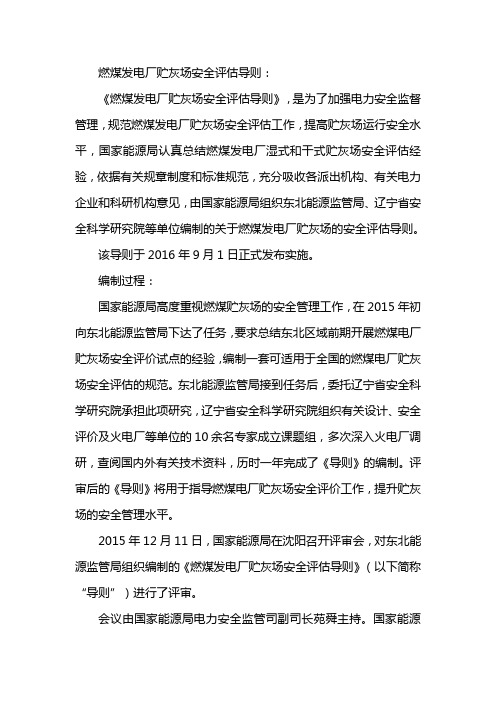 燃煤发电厂贮灰场安全评估导则：

《燃煤发电厂贮灰场安全评估导则》，是为了加强电力安全监督管理，规范燃煤发电厂贮灰场安全评估工作，提高贮灰场运行安全水平，国家能源局认真总结燃煤发电厂湿式和干式贮灰场安全评估经验，依据有关规章制度和标准规范，充分吸收各派出机构、有关电力企业和科研机构意见，由国家能源局组织东北能源监管局、辽宁省安全科学研究院等单位编制的关于燃煤发电厂贮灰场的安全评估导则。

该导则于 2016 年 9 月 1 日正式发布实施。

编制过程：

国家能源局高度重视燃煤贮灰场的安全管理工作，在 2015 年初向东北能源监管局下达了任务，要求总结东北区域前期开展燃煤电厂贮灰场安全评价试点的经验，编制一套可适用于全国的燃煤电厂贮灰场安全评估的规范。东北能源监管局接到任务后，委托辽宁省安全科学研究院承担此项研究，辽宁省安全科学研究院组织有关设计、安全评价及火电厂等单位的 10 余名专家成立课题组，多次深入火电厂调研，查阅国内外有关技术资料，历时一年完成了《导则》的编制。评审后的《导则》将用于指导燃煤电厂贮灰场安全评价工作，提升贮灰场的安全管理水平。

2015 年 12 月 11 日，国家能源局在沈阳召开评审会，对东北能源监管局组织编制的《燃煤发电厂贮灰场安全评估导则》（以下简称“导则”）进行了评审。

会议由国家能源局电力安全监管司副司长苑舜主持。国家能源